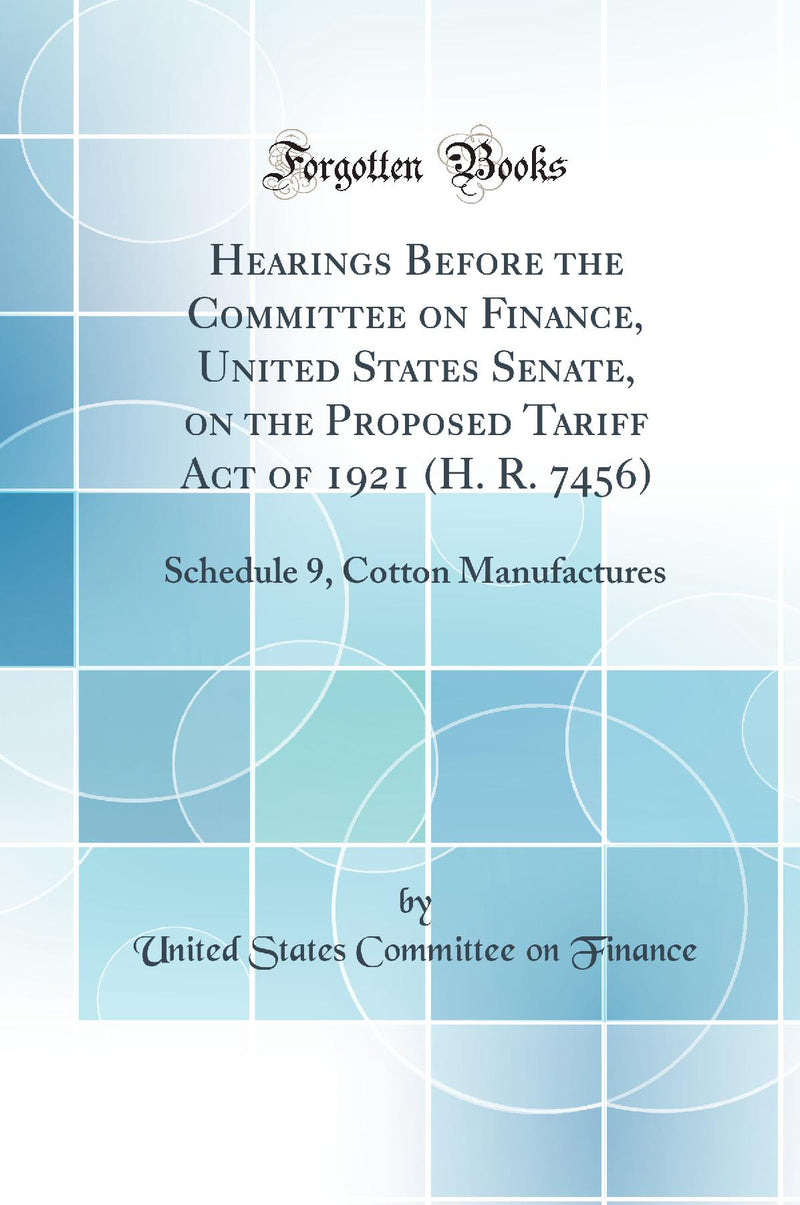 Forgotten Books

Hearings Before the Committee on Finance, United States Senate, on the Proposed Tariff Act of 1921 (H. R. 7456)

Schedule 9, Cotton Manufactures

by

United States Committee on Finance